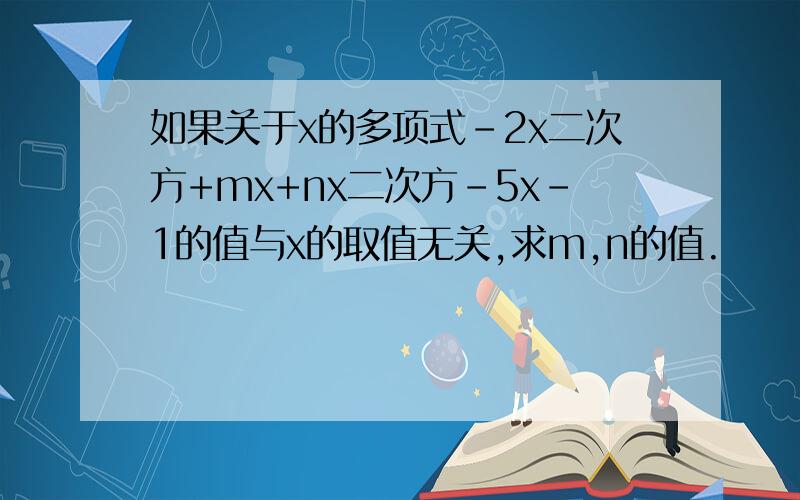 如果关于x的多项式－2x二次方+mx+nx二次方－5x－1的值与x的取值无关,求m,n的值.